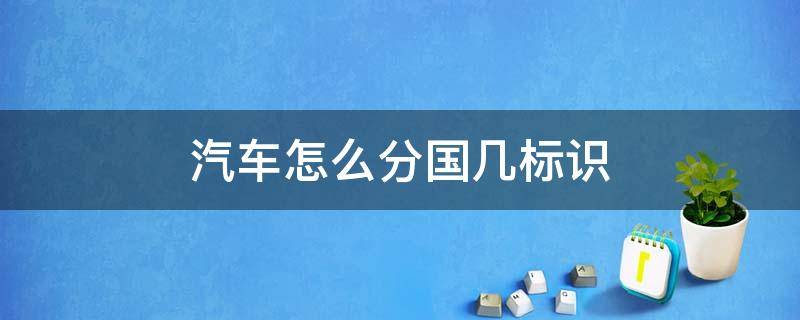 汽车怎么分国几标识